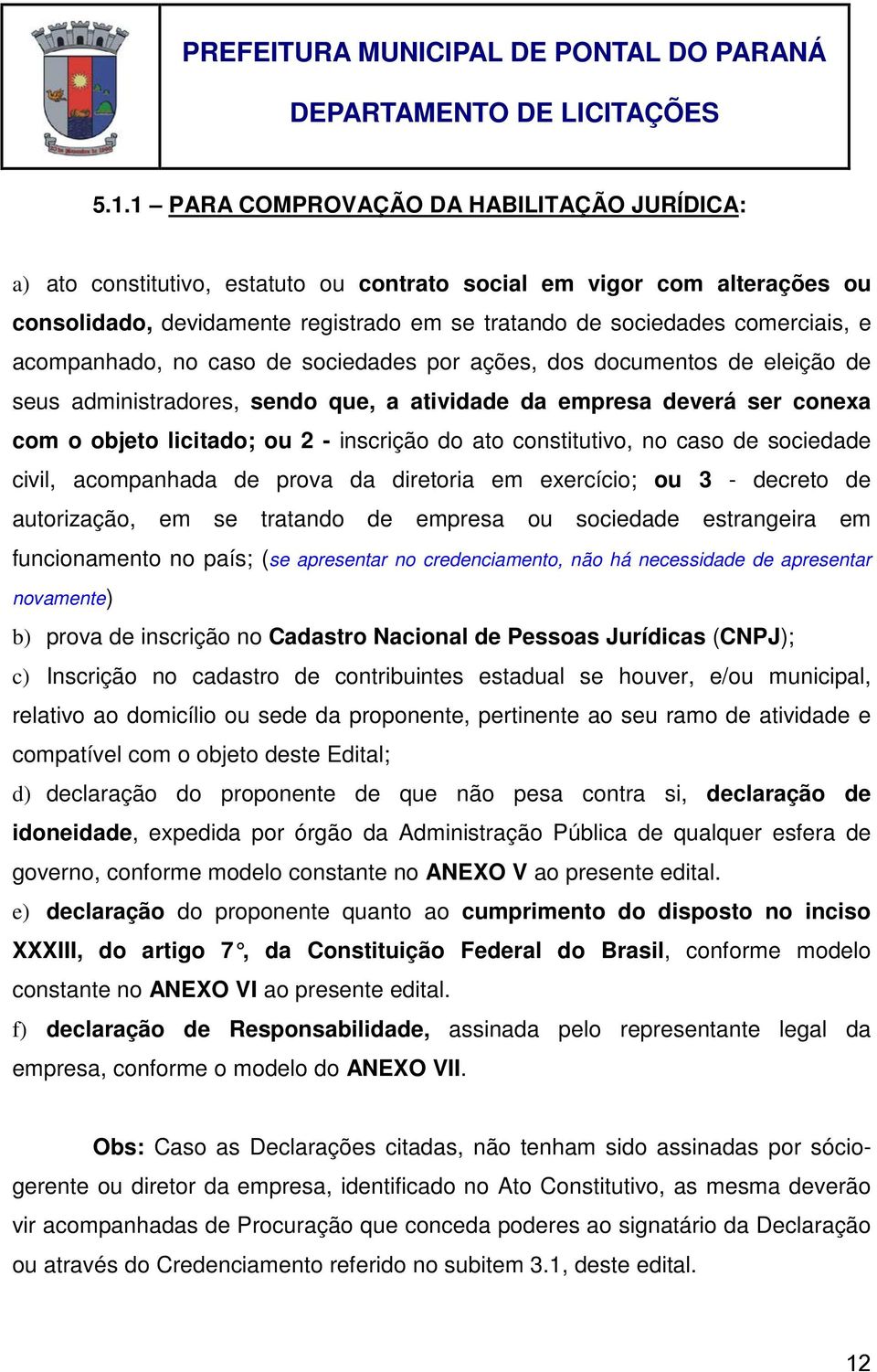 PREFEITURA MUNICIPAL DE PONTAL DO PARANÁ

DEPARTAMENTO DE LICITAÇÕES

5.1.1 – PARA COMPROVAÇÃO DA HABILITAÇÃO JURÍDICA:

a) ato constitutivo, estatuto ou contrato social em vigor com alterações ou consolidado, devidamente registrado em se tratando de sociedades comerciais, e acompanhado, no caso de sociedades por ações, dos documentos de eleição de seus administradores, sendo que, a atividade da empresa deverá ser conexa com o objeto licitado; ou 2 - inscrição do ato constitutivo, no caso de sociedade civil, acompanhada de prova da diretoria em exercício; ou 3 - decreto de autorização, em se tratando de empresa ou sociedade estrangeira em funcionamento no país; (se apresentar no credenciamento, não há necessidade de apresentar novamente)

b) prova de inscrição no Cadastro Nacional de Pessoas Jurídicas (CNPJ);

c) Inscrição no cadastro de contribuintes estadual se houver, e/ou municipal, relativo ao domicílio ou sede da proponente, pertinente ao seu ramo de atividade e compatível com o objeto deste Edital;

d) declaração do proponente de que não pesa contra si, declaração de idoneidade, expedida por órgão da Administração Pública de qualquer esfera de governo, conforme modelo constante no ANEXO V ao presente edital.

e) declaração do proponente quanto ao cumprimento do disposto no inciso XXXIII, do artigo 7°, da Constituição Federal do Brasil, conforme modelo constante no ANEXO VI ao presente edital.

f) declaração de Responsabilidade, assinada pelo representante legal da empresa, conforme o modelo do ANEXO VII.

Obs: Caso as Declarações citadas, não tenham sido assinadas por sócio-gerente ou diretor da empresa, identificado no Ato Constitutivo, as mesma deverão vir acompanhadas de Procuração que conceda poderes ao signatário da Declaração ou através do Credenciamento referido no subitem 3.1, deste edital.

12